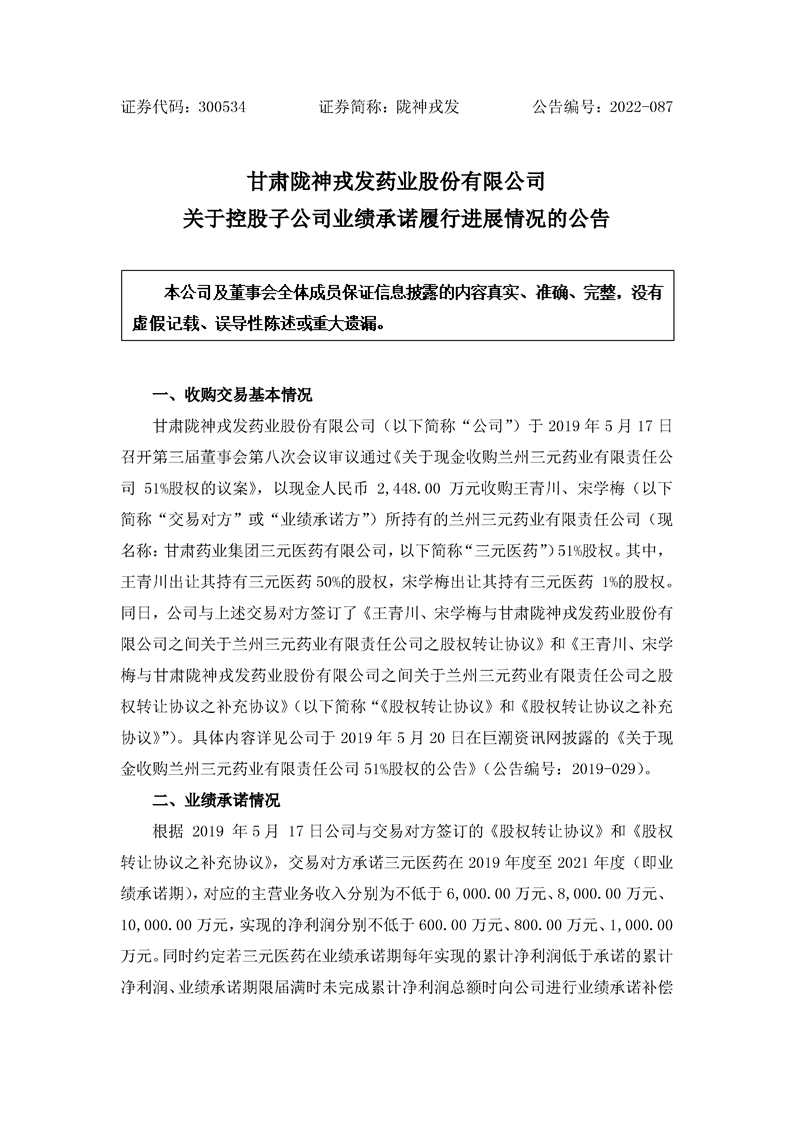 证券代码：300534　　　　证券简称：陇神戎发　　　　公告编号：2022-087

甘肃陇神戎发药业股份有限公司
关于控股子公司业绩承诺履行进展情况的公告

本公司及董事会全体成员保证信息披露的内容真实、准确、完整，没有虚假记载、误导性陈述或重大遗漏。

一、收购交易基本情况

甘肃陇神戎发药业股份有限公司（以下简称“公司”）于 2019 年 5 月 17 日召开第三届董事会第八次会议审议通过《关于现金收购兰州三元药业有限责任公司 51%股权的议案》，以现金人民币 2,448.00 万元收购王青川、宋学梅（以下简称“交易对方”或“业绩承诺方”）所持有的兰州三元药业有限责任公司（现名称：甘肃药业集团三元医药有限公司，以下简称“三元医药”）51%股权。其中，王青川出让其持有三元医药 50%的股权，宋学梅出让其持有三元医药 1%的股权。同日，公司与上述交易对方签订了《王青川、宋学梅与甘肃陇神戎发药业股份有限公司之间关于兰州三元药业有限责任公司之股权转让协议》和《王青川、宋学梅与甘肃陇神戎发药业股份有限公司之间关于兰州三元药业有限责任公司之股权转让协议之补充协议》（以下简称“《股权转让协议》和《股权转让协议之补充协议》”）。具体内容详见公司于 2019 年 5 月 20 日在巨潮资讯网披露的《关于现金收购兰州三元药业有限责任公司 51%股权的公告》（公告编号：2019-029）。

二、业绩承诺情况

根据 2019 年 5 月 17 日公司与交易对方签订的《股权转让协议》和《股权转让协议之补充协议》，交易对方承诺三元医药在 2019 年度至 2021 年度（即业绩承诺期），对应的主营业务收入分别为不低于 6,000.00 万元、8,000.00 万元、10,000.00 万元，实现的净利润分别不低于 600.00 万元、800.00 万元、1,000.00 万元。同时约定若三元医药在业绩承诺期每年实现的累计净利润低于承诺的累计净利润、业绩承诺期限届满时未完成累计净利润总额时向公司进行业绩承诺补偿